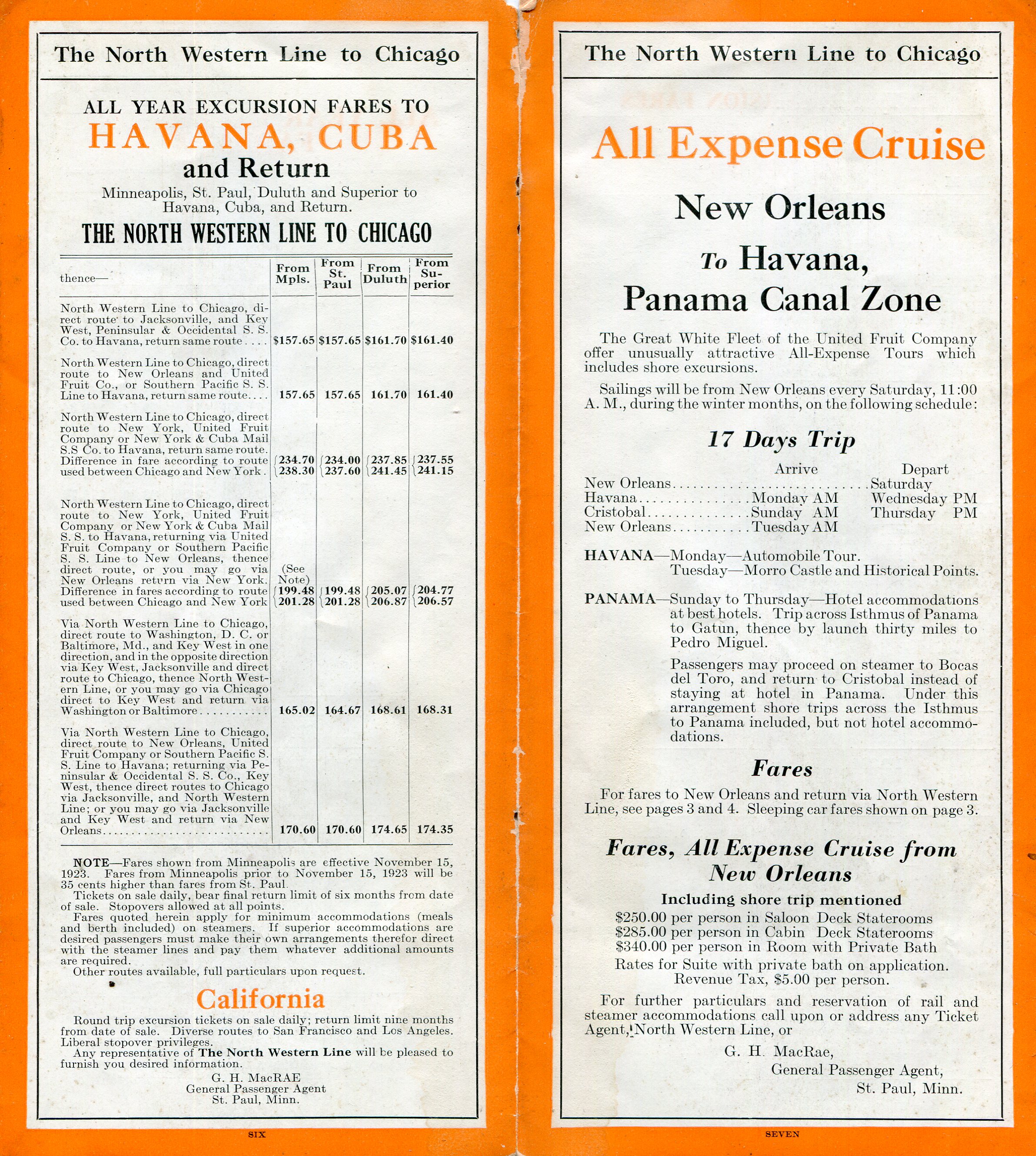 The North Western Line to Chicago

ALL YEAR EXCURSION FARES TO
HAVANA, CUBA
and Return

Minneapolis, St. Paul, Duluth and Superior to Havana, Cuba, and Return.

THE NORTH WESTERN LINE TO CHICAGO

| thence— | From Mpls. | From St. Paul | From Duluth | From Superior |
|---|---|---|---|---|
| North Western Line to Chicago, direct route to Jacksonville, and Key West, Peninsular & Occidental S. S. Co. to Havana, return same route.... | $157.65 | $157.65 | $161.70 | $161.40 |
| North Western Line to Chicago, direct route to New Orleans and United Fruit Co., or Southern Pacific S. S. Line to Havana, return same route.... | 157.65 | 157.65 | 161.70 | 161.40 |
| North Western Line to Chicago, direct route to New York, United Fruit Company or New York & Cuba Mail S.S Co. to Havana, return same route. Difference in fare according to route used between Chicago and New York. | 234.70 238.30 | 234.00 237.60 | 237.85 241.45 | 237.55 241.15 |
| North Western Line to Chicago, direct route to New York, United Fruit Company or New York & Cuba Mail S. S. to Havana, returning via United Fruit Company or Southern Pacific S. S. Line to New Orleans, thence direct route, or you may go via New Orleans return via New York. Difference in fares according to route used between Chicago and New York | (See Note) 199.48 201.28 | 199.48 201.28 | 205.07 206.87 | 204.77 206.57 |
| Via North Western Line to Chicago, direct route to Washington, D. C. or Baltimore, Md., and Key West in one direction, and in the opposite direction via Key West, Jacksonville and direct route to Chicago, thence North Western Line, or you may go via Chicago direct to Key West and return via Washington or Baltimore.......... | 165.02 | 164.67 | 168.61 | 168.31 |
| Via North Western Line to Chicago, direct route to New Orleans, United Fruit Company or Southern Pacific S. S. Line to Havana; returning via Peninsular & Occidental S. S. Co., Key West, thence direct routes to Chicago via Jacksonville, and North Western Line; or you may go via Jacksonville and Key West and return via New Orleans.......................... | 170.60 | 170.60 | 174.65 | 174.35 |

NOTE—Fares shown from Minneapolis are effective November 15, 1923. Fares from Minneapolis prior to November 15, 1923 will be 35 cents higher than fares from St. Paul.
Tickets on sale daily, bear final return limit of six months from date of sale. Stopovers allowed at all points.
Fares quoted herein apply for minimum accommodations (meals and berth included) on steamers. If superior accommodations are desired passengers must make their own arrangements therefor direct with the steamer lines and pay them whatever additional amounts are required.
Other routes available, full particulars upon request.

California

Round trip excursion tickets on sale daily; return limit nine months from date of sale. Diverse routes to San Francisco and Los Angeles. Liberal stopover privileges.
Any representative of The North Western Line will be pleased to furnish you desired information.

G. H. MacRAE
General Passenger Agent
St. Paul, Minn.

SIX

The North Western Line to Chicago

All Expense Cruise

New Orleans
To Havana,
Panama Canal Zone

The Great White Fleet of the United Fruit Company offer unusually attractive All-Expense Tours which includes shore excursions.

Sailings will be from New Orleans every Saturday, 11:00 A. M., during the winter months, on the following schedule:

17 Days Trip

| | Arrive | Depart |
|---|---|---|
| New Orleans | | Saturday |
| Havana | Monday AM | Wednesday PM |
| Cristobal | Sunday AM | Thursday PM |
| New Orleans | Tuesday AM | |

HAVANA—Monday—Automobile Tour.
Tuesday—Morro Castle and Historical Points.

PANAMA—Sunday to Thursday—Hotel accommodations at best hotels. Trip across Isthmus of Panama to Gatun, thence by launch thirty miles to Pedro Miguel.

Passengers may proceed on steamer to Bocas del Toro, and return to Cristobal instead of staying at hotel in Panama. Under this arrangement shore trips across the Isthmus to Panama included, but not hotel accommodations.

Fares

For fares to New Orleans and return via North Western Line, see pages 3 and 4. Sleeping car fares shown on page 3.

Fares, All Expense Cruise from New Orleans

Including shore trip mentioned
$250.00 per person in Saloon Deck Staterooms
$285.00 per person in Cabin Deck Staterooms
$340.00 per person in Room with Private Bath
Rates for Suite with private bath on application.
Revenue Tax, $5.00 per person.

For further particulars and reservation of rail and steamer accommodations call upon or address any Ticket Agent, North Western Line, or

G. H. MacRae,
General Passenger Agent,
St. Paul, Minn.

SEVEN